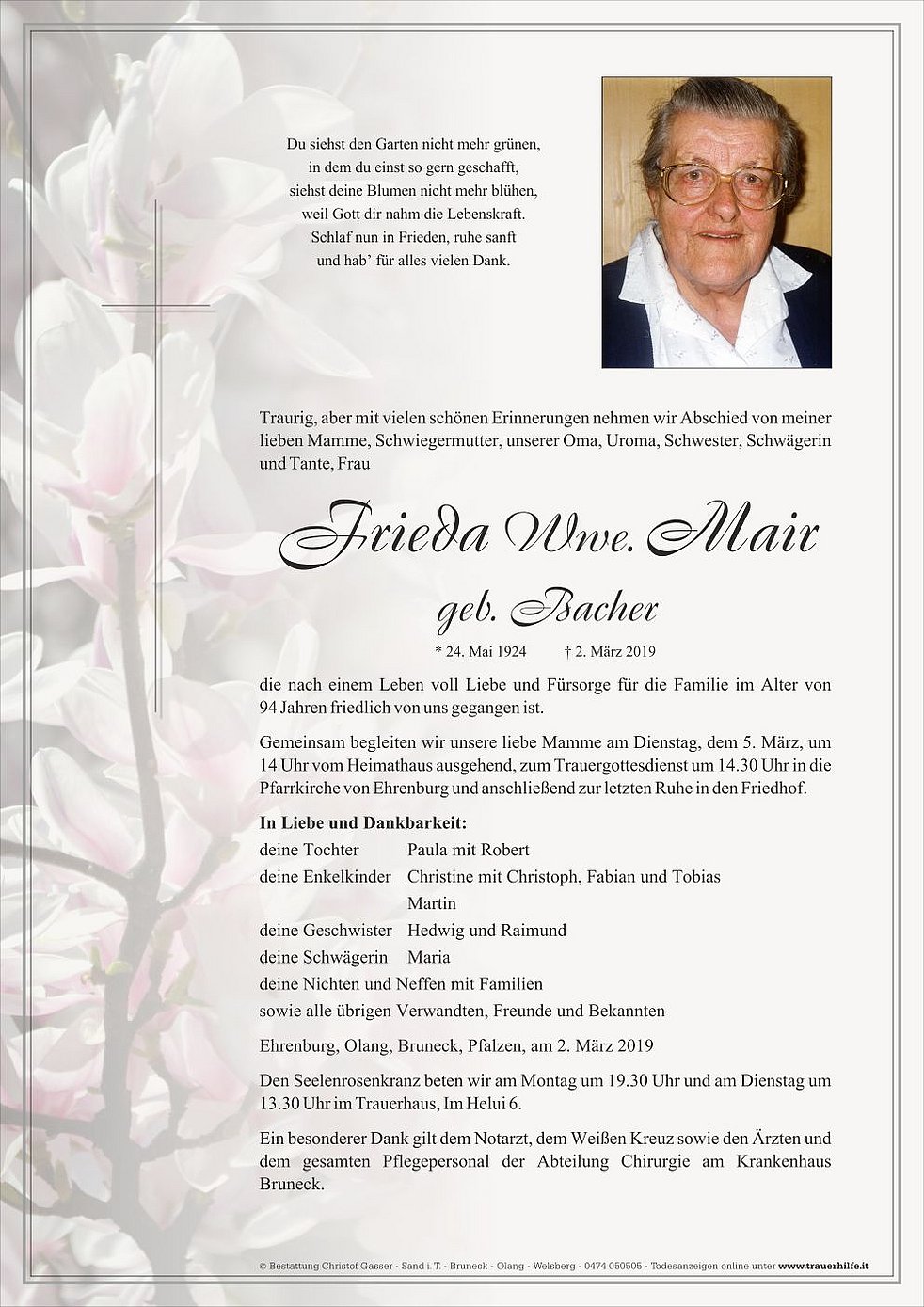 Du siehst den Garten nicht mehr grünen,
in dem du einst so gern geschafft,
siehst deine Blumen nicht mehr blühen,
weil Gott dir nahm die Lebenskraft.
Schlaf nun in Frieden, ruhe sanft
und hab' für alles vielen Dank.

Traurig, aber mit vielen schönen Erinnerungen nehmen wir Abschied von meiner lieben Mamme, Schwiegermutter, unserer Oma, Uroma, Schwester, Schwägerin und Tante, Frau

Frieda Wwe. Mair

geb. Bacher

* 24. Mai 1924 † 2. März 2019

die nach einem Leben voll Liebe und Fürsorge für die Familie im Alter von 94 Jahren friedlich von uns gegangen ist.

Gemeinsam begleiten wir unsere liebe Mamme am Dienstag, dem 5. März, um 14 Uhr vom Heimathaus ausgehend, zum Trauergottesdienst um 14.30 Uhr in die Pfarrkirche von Ehrenburg und anschließend zur letzten Ruhe in den Friedhof.

In Liebe und Dankbarkeit:
deine Tochter Paula mit Robert
deine Enkelkinder Christine mit Christoph, Fabian und Tobias
Martin
deine Geschwister Hedwig und Raimund
deine Schwägerin Maria
deine Nichten und Neffen mit Familien
sowie alle übrigen Verwandten, Freunde und Bekannten

Ehrenburg, Olang, Bruneck, Pfalzen, am 2. März 2019

Den Seelenrosenkranz beten wir am Montag um 19.30 Uhr und am Dienstag um 13.30 Uhr im Trauerhaus, Im Helui 6.

Ein besonderer Dank gilt dem Notarzt, dem Weißen Kreuz sowie den Ärzten und dem gesamten Pflegepersonal der Abteilung Chirurgie am Krankenhaus Bruneck.

© Bestattung Christof Gasser - Sand i. T. - Bruneck - Olang - Welsberg - 0474 050505 - Todesanzeigen online unter www.trauerhilfe.it